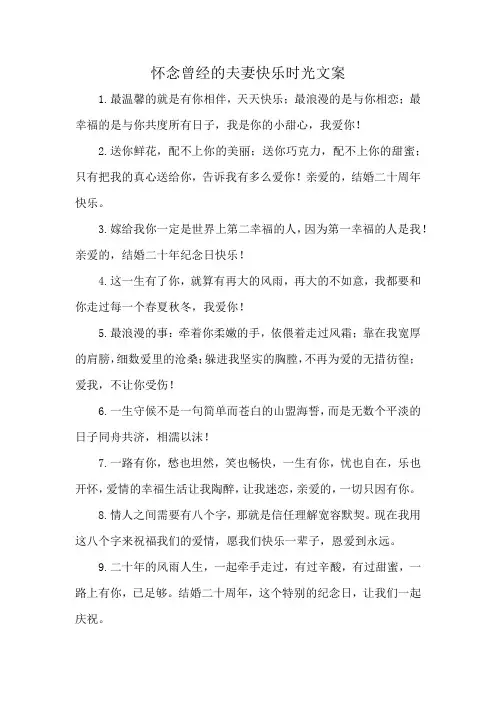 怀念曾经的夫妻快乐时光文案

1.最温馨的就是有你相伴，天天快乐；最浪漫的是与你相恋；最幸福的是与你共度所有日子，我是你的小甜心，我爱你！

2.送你鲜花，配不上你的美丽；送你巧克力，配不上你的甜蜜；只有把我的真心送给你，告诉我有多么爱你！亲爱的，结婚二十周年快乐。

3.嫁给我你一定是世界上第二幸福的人，因为第一幸福的人是我！亲爱的，结婚二十年纪念日快乐！

4.这一生有了你，就算有再大的风雨，再大的不如意，我都要和你走过每一个春夏秋冬，我爱你！

5.最浪漫的事：牵着你柔嫩的手，依偎着走过风霜；靠在我宽厚的肩膀，细数爱里的沧桑；躲进我坚实的胸膛，不再为爱的无措彷徨；爱我，不让你受伤！

6.一生守候不是一句简单而苍白的山盟海誓，而是无数个平淡的日子同舟共济，相濡以沫！

7.一路有你，愁也坦然，笑也畅快，一生有你，忧也自在，乐也开怀，爱情的幸福生活让我陶醉，让我迷恋，亲爱的，一切只因有你。

8.情人之间需要有八个字，那就是信任理解宽容默契。现在我用这八个字来祝福我们的爱情，愿我们快乐一辈子，恩爱到永远。

9.二十年的风雨人生，一起牵手走过，有过辛酸，有过甜蜜，一路上有你，已足够。结婚二十周年，这个特别的纪念日，让我们一起庆祝。